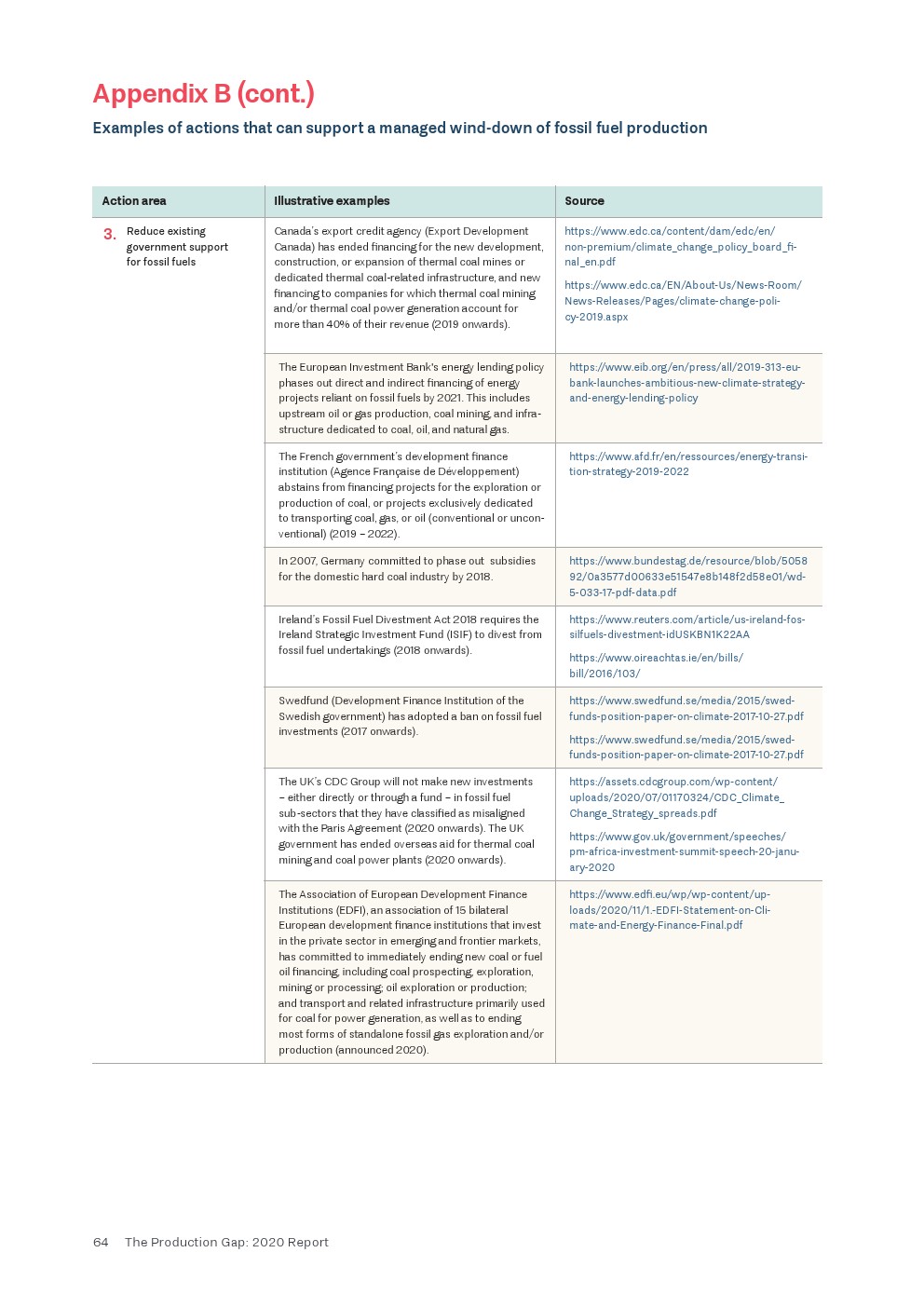 Appendix B (cont.)

Examples of actions that can support a managed wind-down of fossil fuel production

| Action area | Illustrative examples | Source |
|---|---|---|
| 3. Reduce existing government support for fossil fuels | Canada's export credit agency (Export Development Canada) has ended financing for the new development, construction, or expansion of thermal coal mines or dedicated thermal coal-related infrastructure, and new financing to companies for which thermal coal mining and/or thermal coal power generation account for more than 40% of their revenue (2019 onwards). | https://www.edc.ca/content/dam/edc/en/non-premium/climate_change_policy_board_final_en.pdf https://www.edc.ca/EN/About-Us/News-Room/News-Releases/Pages/climate-change-policy-2019.aspx |
| | The European Investment Bank's energy lending policy phases out direct and indirect financing of energy projects reliant on fossil fuels by 2021. This includes upstream oil or gas production, coal mining, and infrastructure dedicated to coal, oil, and natural gas. | https://www.eib.org/en/press/all/2019-313-eu-bank-launches-ambitious-new-climate-strategy-and-energy-lending-policy |
| | The French government's development finance institution (Agence Française de Développement) abstains from financing projects for the exploration or production of coal, or projects exclusively dedicated to transporting coal, gas, or oil (conventional or unconventional) (2019 – 2022). | https://www.afd.fr/en/ressources/energy-transition-strategy-2019-2022 |
| | In 2007, Germany committed to phase out subsidies for the domestic hard coal industry by 2018. | https://www.bundestag.de/resource/blob/505892/0a3577d00633e51547e8b148f2d58e01/wd-5-033-17-pdf-data.pdf |
| | Ireland's Fossil Fuel Divestment Act 2018 requires the Ireland Strategic Investment Fund (ISIF) to divest from fossil fuel undertakings (2018 onwards). | https://www.reuters.com/article/us-ireland-fossilfuels-divestment-idUSKBN1K22AA https://www.oireachtas.ie/en/bills/bill/2016/103/ |
| | Swedfund (Development Finance Institution of the Swedish government) has adopted a ban on fossil fuel investments (2017 onwards). | https://www.swedfund.se/media/2015/swedfunds-position-paper-on-climate-2017-10-27.pdf https://www.swedfund.se/media/2015/swedfunds-position-paper-on-climate-2017-10-27.pdf |
| | The UK's CDC Group will not make new investments – either directly or through a fund – in fossil fuel sub-sectors that they have classified as misaligned with the Paris Agreement (2020 onwards). The UK government has ended overseas aid for thermal coal mining and coal power plants (2020 onwards). | https://assets.cdcgroup.com/wp-content/uploads/2020/07/01170324/CDC_Climate_Change_Strategy_spreads.pdf https://www.gov.uk/government/speeches/pm-africa-investment-summit-speech-20-january-2020 |
| | The Association of European Development Finance Institutions (EDFI), an association of 15 bilateral European development finance institutions that invest in the private sector in emerging and frontier markets, has committed to immediately ending new coal or fuel oil financing, including coal prospecting, exploration, mining or processing; oil exploration or production; and transport and related infrastructure primarily used for coal for power generation, as well as to ending most forms of standalone fossil gas exploration and/or production (announced 2020). | https://www.edfi.eu/wp/wp-content/uploads/2020/11/1.-EDFI-Statement-on-Climate-and-Energy-Finance-Final.pdf |

64 The Production Gap: 2020 Report